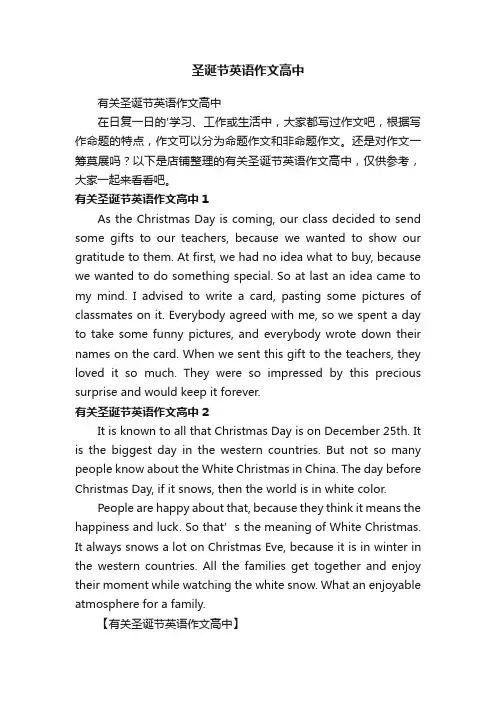 圣诞节英语作文高中

有关圣诞节英语作文高中

在日复一日的'学习、工作或生活中，大家都写过作文吧，根据写作命题的特点，作文可以分为命题作文和非命题作文。还是对作文一筹莫展吗？以下是店铺整理的有关圣诞节英语作文高中，仅供参考，大家一起来看看吧。

有关圣诞节英语作文高中 1

As the Christmas Day is coming, our class decided to send some gifts to our teachers, because we wanted to show our gratitude to them. At first, we had no idea what to buy, because we wanted to do something special. So at last an idea came to my mind. I advised to write a card, pasting some pictures of classmates on it. Everybody agreed with me, so we spent a day to take some funny pictures, and everybody wrote down their names on the card. When we sent this gift to the teachers, they loved it so much. They were so impressed by this precious surprise and would keep it forever.

有关圣诞节英语作文高中 2

It is known to all that Christmas Day is on December 25th. It is the biggest day in the western countries. But not so many people know about the White Christmas in China. The day before Christmas Day, if it snows, then the world is in white color.

People are happy about that, because they think it means the happiness and luck. So that' s the meaning of White Christmas. It always snows a lot on Christmas Eve, because it is in winter in the western countries. All the families get together and enjoy their moment while watching the white snow. What an enjoyable atmosphere for a family.

【有关圣诞节英语作文高中】